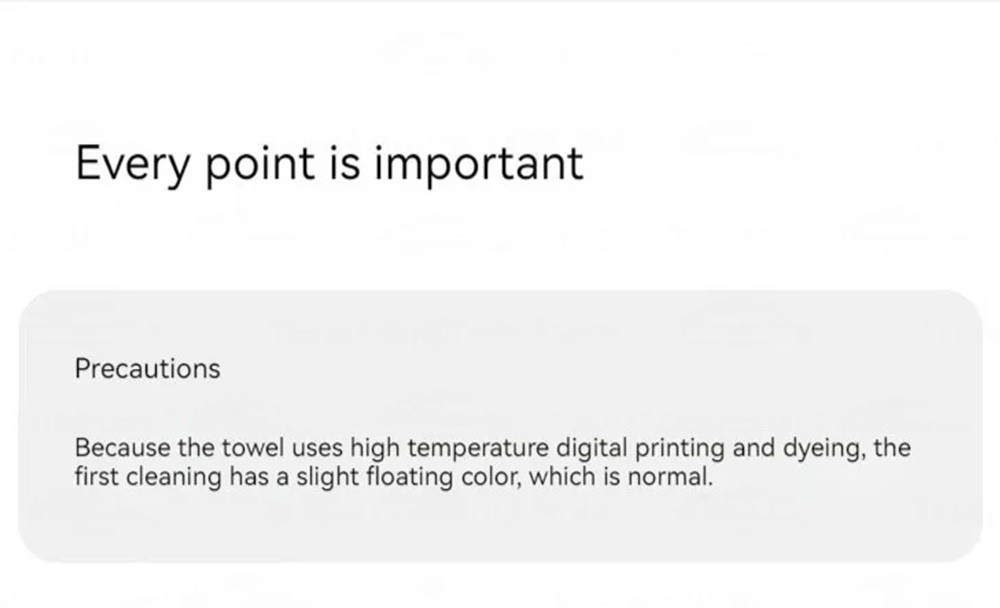 Every point is important

Precautions

Because the towel uses high temperature digital printing and dyeing, the first cleaning has a slight floating color, which is normal.